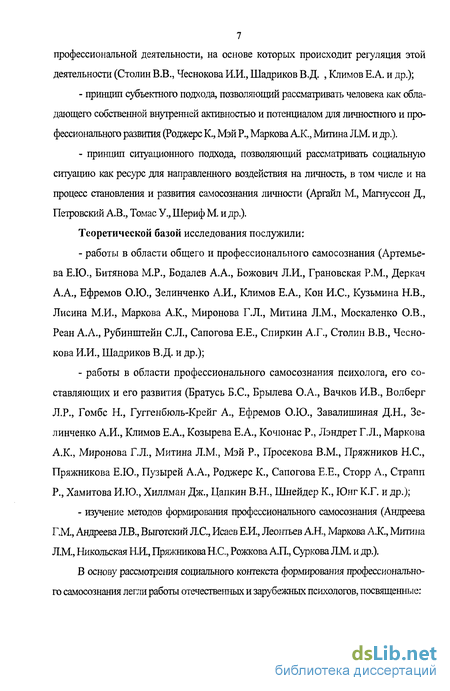 7

профессиональной деятельности, на основе которых происходит регуляция этой деятельности (Столин В.В., Чеснокова И.И., Шадриков В.Д. , Климов Е.А. и др.);

- принцип субъектного подхода, позволяющий рассматривать человека как обладающего собственной внутренней активностью и потенциалом для личностного и профессионального развития (Роджерс К., Мэй Р., Маркова А.К., Митина Л.М. и др.).

- принцип ситуационного подхода, позволяющий рассматривать социальную ситуацию как ресурс для направленного воздействия на личность, в том числе и на процесс становления и развития самосознания личности (Аргайл М., Магнуссон Д., Петровский А.В., Томас У., Шериф М. и др.).

Теоретической базой исследования послужили:

- работы в области общего и профессионального самосознания (Артемьева Е.Ю., Битянова М.Р., Бодалев А.А., Божович Л.И., Грановская Р.М., Деркач А.А., Ефремов О.Ю., Зелинченко А.И., Климов Е.А., Кон И.С., Кузьмина Н.В., Лисина М.И., Маркова А.К., Миронова Г.Л., Митина Л.М., Москаленко О.В., Реан А.А., Рубинштейн С.Л., Сапогова Е.Е., Спиркин А.Г., Столин В.В., Чеснокова И.И., Шадриков В.Д. и др.);

- работы в области профессионального самосознания психолога, его составляющих и его развития (Братусь Б.С., Брылева О.А., Вачков И.В., Волберг Л.Р., Гомбс Н., Гуггенбюль-Крейг А., Ефремов О.Ю., Завалишиная Д.Н., Зелинченко А.И., Климов Е.А., Козырева Е.А., Кочюнас Р., Лэндрет Г.Л., Маркова А.К., Миронова Г.Л., Митина Л.М., Мэй Р., Просекова В.М., Пряжников Н.С., Пряжникова Е.Ю., Пузырей А.А., Роджерс К., Сапогова Е.Е., Сторр А., Страпп Р., Хамитова И.Ю., Хиллман Дж., Цапкин В.Н., Шнейдер К., Юнг К.Г. и др.);

- изучение методов формирования профессионального самосознания (Андреева Г.М., Андреева Л.В., Выготский Л.С., Исаев Е.И., Леонтьев А.Н., Маркова А.К., Митина Л.М., Никольская Н.И., Пряжникова Н.С., Рожкова А.П., Суркова Л.М. и др.).

В основу рассмотрения социального контекста формирования профессионального самосознания легли работы отечественных и зарубежных психологов, посвященные:

dsLib.net
библиотека диссертаций